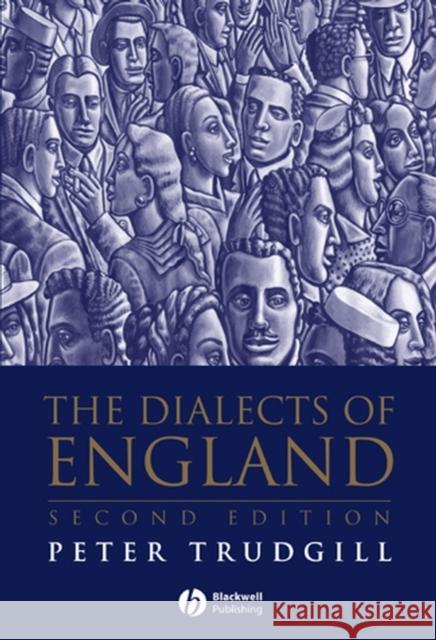 THE DIALECTS OF ENGLAND

SECOND EDITION

PETER TRUDGILL

Blackwell Publishing